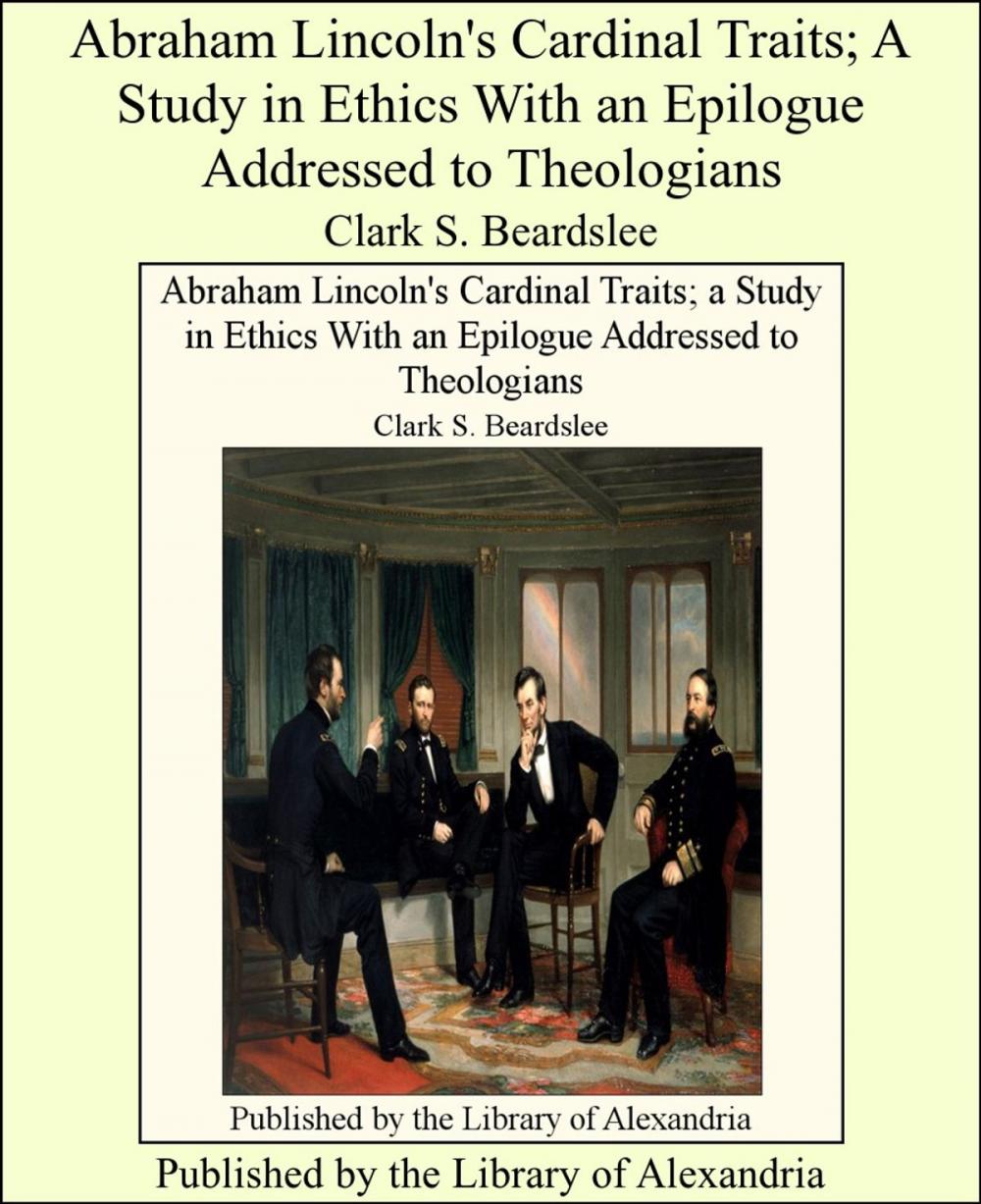 Abraham Lincoln's Cardinal Traits; A Study in Ethics With an Epilogue Addressed to Theologians

Clark S. Beardslee

Abraham Lincoln's Cardinal Traits; a Study in Ethics With an Epilogue Addressed to Theologians

Clark S. Beardslee

Published by the Library of Alexandria

Published by the Library of Alexandria